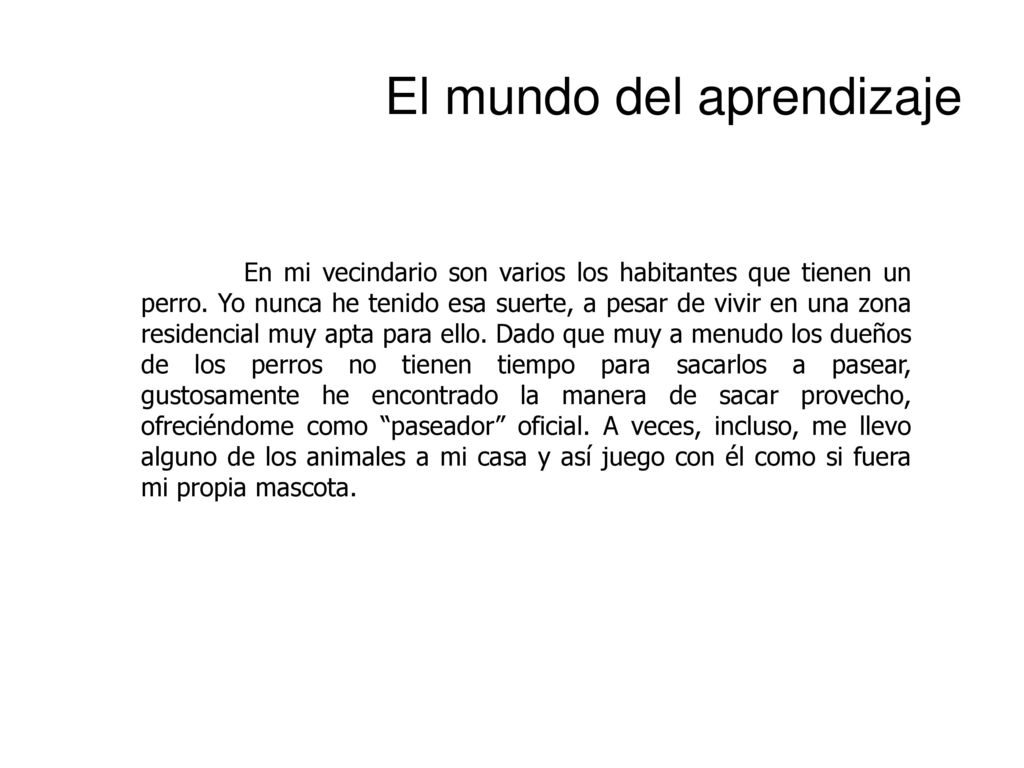 El mundo del aprendizaje

En mi vecindario son varios los habitantes que tienen un perro. Yo nunca he tenido esa suerte, a pesar de vivir en una zona residencial muy apta para ello. Dado que muy a menudo los dueños de los perros no tienen tiempo para sacarlos a pasear, gustosamente he encontrado la manera de sacar provecho, ofreciéndome como “paseador” oficial. A veces, incluso, me llevo alguno de los animales a mi casa y así juego con él como si fuera mi propia mascota.